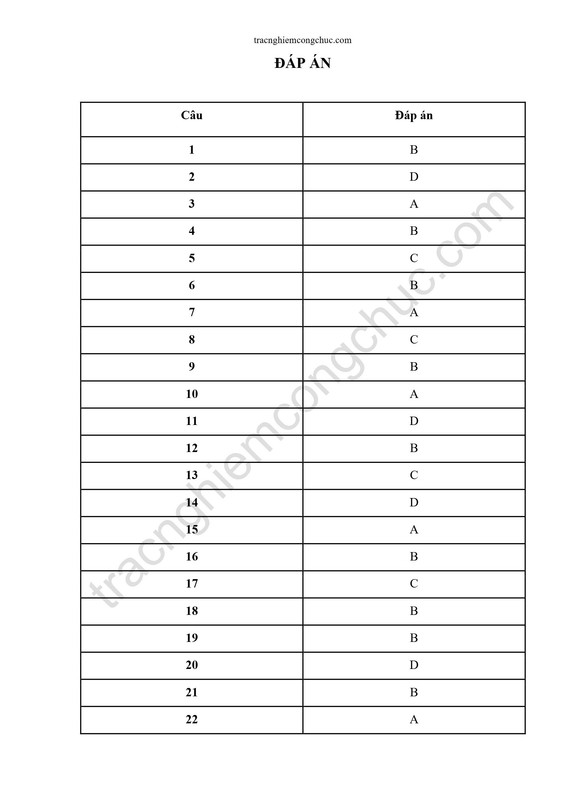 tracnghiemcongchuc.com

ĐÁP ÁN

| Câu | Đáp án |
|---|---|
| 1 | B |
| 2 | D |
| 3 | A |
| 4 | B |
| 5 | C |
| 6 | B |
| 7 | A |
| 8 | C |
| 9 | B |
| 10 | A |
| 11 | D |
| 12 | B |
| 13 | C |
| 14 | D |
| 15 | A |
| 16 | B |
| 17 | C |
| 18 | B |
| 19 | B |
| 20 | D |
| 21 | B |
| 22 | A |

tracnghiemcongchuc.com